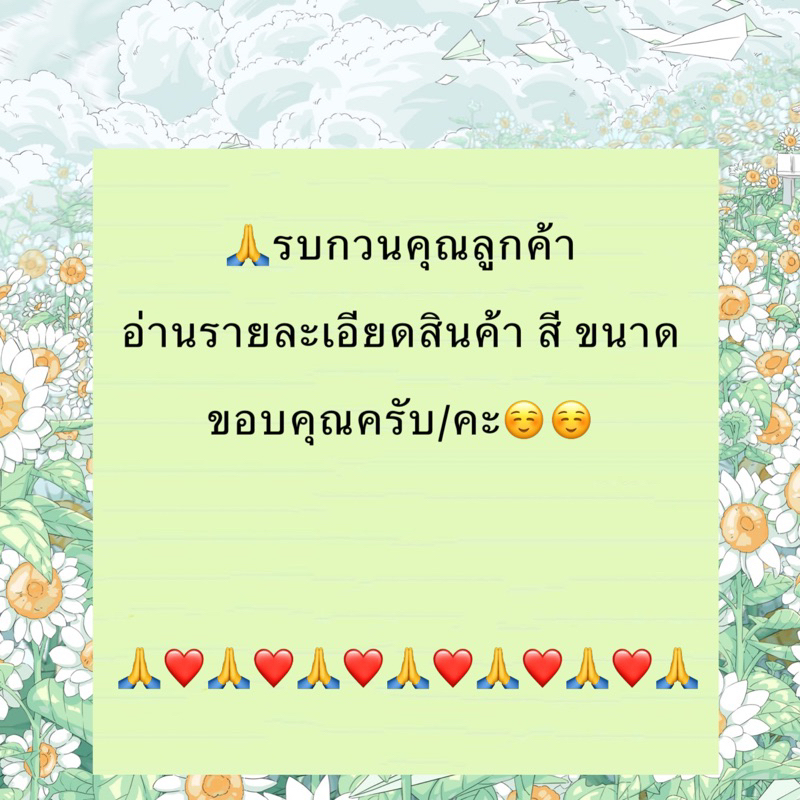 🙏รบกวนคุณลูกค้า

อ่านรายละเอียดสินค้า สี ขนาด

ขอบคุณครับ/คะ☺️☺️

🙏❤️🙏❤️🙏❤️🙏❤️🙏❤️🙏❤️🙏